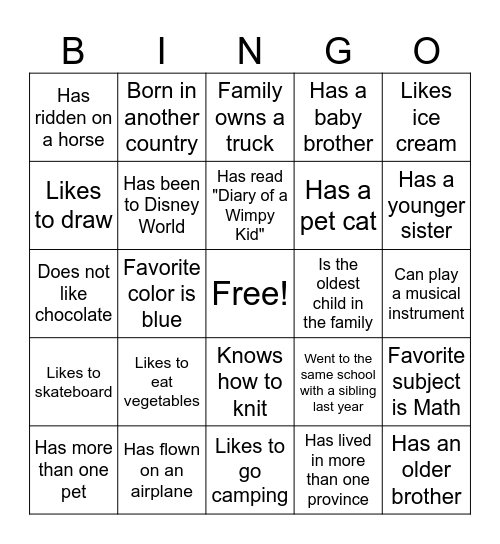 | B | I | N | G | O |
|---|---|---|---|---|
| Has ridden on a horse | Born in another country | Family owns a truck | Has a baby brother | Likes ice cream |
| Likes to draw | Has been to Disney World | Has read "Diary of a Wimpy Kid" | Has a pet cat | Has a younger sister |
| Does not like chocolate | Favorite color is blue | Free! | Is the oldest child in the family | Can play a musical instrument |
| Likes to skateboard | Likes to eat vegetables | Knows how to knit | Went to the same school with a sibling last year | Favorite subject is Math |
| Has more than one pet | Has flown on an airplane | Likes to go camping | Has lived in more than one province | Has an older brother |